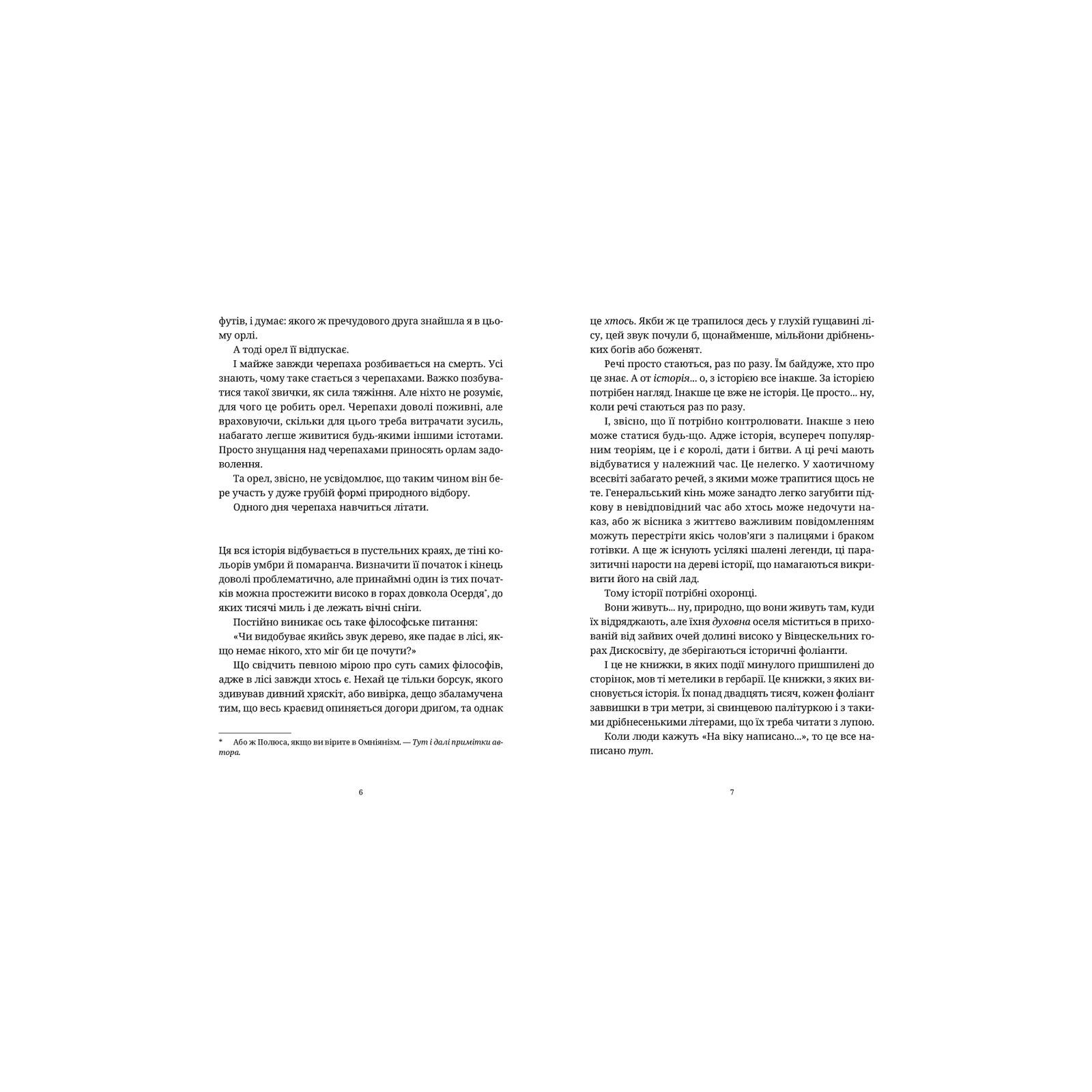 футів, і думає: якого ж пречудового друга знайшла я в цьому орлі.

А тоді орел її відпускає.

І майже завжди черепаха розбивається на смерть. Усі знають, чому таке стається з черепахами. Важко позбуватися такої звички, як сила тяжіння. Але ніхто не розуміє, для чого це робить орел. Черепахи доволі поживні, але враховуючи, скільки для цього треба витрачати зусиль, набагато легше живитися будь-якими іншими істотами. Просто знущання над черепахами приносять орлам задоволення.

Та орел, звісно, не усвідомлює, що таким чином він бере участь у дуже грубій формі природного відбору.

Одного дня черепаха навчиться літати.

Ця вся історія відбувається в пустельних краях, де тіні кольорів умбри й помаранча. Визначити її початок і кінець доволі проблематично, але принаймні один із тих початків можна простежити високо в горах довкола Осердя*, до яких тисячі миль і де лежать вічні сніги.

Постійно виникає ось таке філософське питання:

«Чи видобуває якийсь звук дерево, яке падає в лісі, якщо немає нікого, хто міг би це почути?»

Що свідчить певною мірою про суть самих філософів, адже в лісі завжди хтось є. Нехай це тільки борсук, якого здивував дивний хряскіт, або вивірка, дещо збаламучена тим, що весь краєвид опиняється догори дригом, та однак

* Або ж Полюса, якщо ви вірите в Омніянізм. — Тут і далі примітки автора.

6

це хтось. Якби ж це трапилося десь у глухій гущавині лісу, цей звук почули б, щонайменше, мільйони дрібненьких богів або боженят.

Речі просто стаються, раз по разу. Їм байдуже, хто про це знає. А от історія... о, з історією все інакше. За історією потрібен нагляд. Інакше це вже не історія. Це просто... ну, коли речі стаються раз по разу.

І, звісно, що її потрібно контролювати. Інакше з нею може статися будь-що. Адже історія, всупереч популярним теоріям, це і є королі, дати і битви. А ці речі мають відбуватися у належний час. Це нелегко. У хаотичному всесвіті забагато речей, з якими може трапитися щось не те. Генеральський кінь може занадто легко загубити підкову в невідповідний час або хтось може недочути наказ, або ж вісника з життєво важливим повідомленням можуть перестріти якісь чолов'яги з палицями і браком готівки. А ще ж існують усілякі шалені легенди, ці паразитичні нарости на дереві історії, що намагаються викривити його на свій лад.

Тому історії потрібні охоронці.

Вони живуть... ну, природно, що вони живуть там, куди їх відряджають, але їхня духовна оселя міститься в прихованій від зайвих очей долині високо у Вівцескельних горах Дискосвіту, де зберігаються історичні фоліанти.

І це не книжки, в яких події минулого пришпилені до сторінок, мов ті метелики в гербарії. Це книжки, з яких висновується історія. Їх понад двадцять тисяч, кожен фоліант заввишки в три метри, зі свинцевою палітуркою і з такими дрібнесенькими літерами, що їх треба читати з лупою.

Коли люди кажуть «На віку написано...», то це все написано тут.

7